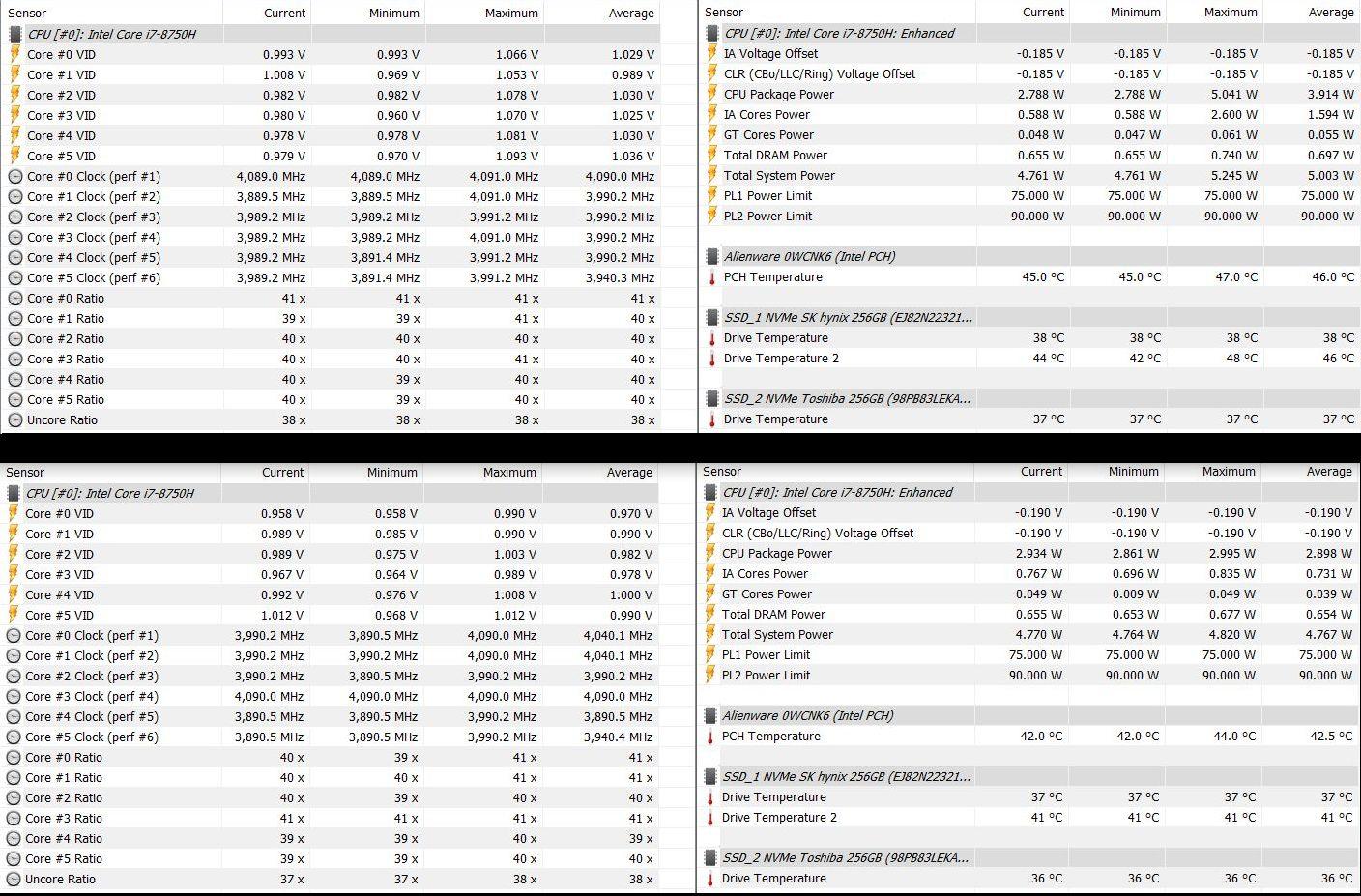 | Sensor | Current | Minimum | Maximum | Average |
|---|---|---|---|---|
| CPU [#0]: Intel Core i7-8750H | | | | |
| Core #0 VID | 0.993 V | 0.993 V | 1.066 V | 1.029 V |
| Core #1 VID | 1.008 V | 0.969 V | 1.053 V | 0.989 V |
| Core #2 VID | 0.982 V | 0.982 V | 1.078 V | 1.030 V |
| Core #3 VID | 0.980 V | 0.960 V | 1.070 V | 1.025 V |
| Core #4 VID | 0.978 V | 0.978 V | 1.081 V | 1.030 V |
| Core #5 VID | 0.979 V | 0.970 V | 1.093 V | 1.036 V |
| Core #0 Clock (perf #1) | 4,089.0 MHz | 4,089.0 MHz | 4,091.0 MHz | 4,090.0 MHz |
| Core #1 Clock (perf #2) | 3,889.5 MHz | 3,889.5 MHz | 4,091.0 MHz | 3,990.2 MHz |
| Core #2 Clock (perf #3) | 3,989.2 MHz | 3,989.2 MHz | 3,991.2 MHz | 3,990.2 MHz |
| Core #3 Clock (perf #4) | 3,989.2 MHz | 3,989.2 MHz | 4,091.0 MHz | 3,990.2 MHz |
| Core #4 Clock (perf #5) | 3,989.2 MHz | 3,891.4 MHz | 3,991.2 MHz | 3,990.2 MHz |
| Core #5 Clock (perf #6) | 3,989.2 MHz | 3,891.4 MHz | 3,991.2 MHz | 3,940.3 MHz |
| Core #0 Ratio | 41 x | 41 x | 41 x | 41 x |
| Core #1 Ratio | 39 x | 39 x | 41 x | 40 x |
| Core #2 Ratio | 40 x | 40 x | 40 x | 40 x |
| Core #3 Ratio | 40 x | 40 x | 41 x | 40 x |
| Core #4 Ratio | 40 x | 39 x | 40 x | 40 x |
| Core #5 Ratio | 40 x | 39 x | 40 x | 40 x |
| Uncore Ratio | 38 x | 38 x | 38 x | 38 x |

| Sensor | Current | Minimum | Maximum | Average |
|---|---|---|---|---|
| CPU [#0]: Intel Core i7-8750H: Enhanced | | | | |
| IA Voltage Offset | -0.185 V | -0.185 V | -0.185 V | -0.185 V |
| CLR (CBo/LLC/Ring) Voltage Offset | -0.185 V | -0.185 V | -0.185 V | -0.185 V |
| CPU Package Power | 2.788 W | 2.788 W | 5.041 W | 3.914 W |
| IA Cores Power | 0.588 W | 0.588 W | 2.600 W | 1.594 W |
| GT Cores Power | 0.048 W | 0.047 W | 0.061 W | 0.055 W |
| Total DRAM Power | 0.655 W | 0.655 W | 0.740 W | 0.697 W |
| Total System Power | 4.761 W | 4.761 W | 5.245 W | 5.003 W |
| PL1 Power Limit | 75.000 W | 75.000 W | 75.000 W | 75.000 W |
| PL2 Power Limit | 90.000 W | 90.000 W | 90.000 W | 90.000 W |
| Alienware 0WCNK6 (Intel PCH) | | | | |
| PCH Temperature | 45.0 °C | 45.0 °C | 47.0 °C | 46.0 °C |
| SSD_1 NVMe SK hynix 256GB (EJ82N22321... | | | | |
| Drive Temperature | 38 °C | 38 °C | 38 °C | 38 °C |
| Drive Temperature 2 | 44 °C | 42 °C | 48 °C | 46 °C |
| SSD_2 NVMe Toshiba 256GB (98PB83LEKA... | | | | |
| Drive Temperature | 37 °C | 37 °C | 37 °C | 37 °C |

| Sensor | Current | Minimum | Maximum | Average |
|---|---|---|---|---|
| CPU [#0]: Intel Core i7-8750H | | | | |
| Core #0 VID | 0.958 V | 0.958 V | 0.990 V | 0.970 V |
| Core #1 VID | 0.989 V | 0.985 V | 0.990 V | 0.990 V |
| Core #2 VID | 0.989 V | 0.975 V | 1.003 V | 0.982 V |
| Core #3 VID | 0.967 V | 0.964 V | 0.989 V | 0.978 V |
| Core #4 VID | 0.992 V | 0.976 V | 1.008 V | 1.000 V |
| Core #5 VID | 1.012 V | 0.968 V | 1.012 V | 0.990 V |
| Core #0 Clock (perf #1) | 3,990.2 MHz | 3,890.5 MHz | 4,090.0 MHz | 4,040.1 MHz |
| Core #1 Clock (perf #2) | 3,990.2 MHz | 3,990.2 MHz | 4,090.0 MHz | 4,040.1 MHz |
| Core #2 Clock (perf #3) | 3,990.2 MHz | 3,890.5 MHz | 3,990.2 MHz | 3,990.2 MHz |
| Core #3 Clock (perf #4) | 4,090.0 MHz | 4,090.0 MHz | 4,090.0 MHz | 4,090.0 MHz |
| Core #4 Clock (perf #5) | 3,890.5 MHz | 3,890.5 MHz | 3,990.2 MHz | 3,890.5 MHz |
| Core #5 Clock (perf #6) | 3,890.5 MHz | 3,890.5 MHz | 3,990.2 MHz | 3,940.4 MHz |
| Core #0 Ratio | 40 x | 39 x | 41 x | 41 x |
| Core #1 Ratio | 40 x | 40 x | 41 x | 41 x |
| Core #2 Ratio | 40 x | 39 x | 40 x | 40 x |
| Core #3 Ratio | 41 x | 41 x | 41 x | 41 x |
| Core #4 Ratio | 39 x | 39 x | 40 x | 39 x |
| Core #5 Ratio | 39 x | 39 x | 40 x | 40 x |
| Uncore Ratio | 37 x | 37 x | 38 x | 38 x |

| Sensor | Current | Minimum | Maximum | Average |
|---|---|---|---|---|
| CPU [#0]: Intel Core i7-8750H: Enhanced | | | | |
| IA Voltage Offset | -0.190 V | -0.190 V | -0.190 V | -0.190 V |
| CLR (CBo/LLC/Ring) Voltage Offset | -0.190 V | -0.190 V | -0.190 V | -0.190 V |
| CPU Package Power | 2.934 W | 2.861 W | 2.995 W | 2.898 W |
| IA Cores Power | 0.767 W | 0.696 W | 0.835 W | 0.731 W |
| GT Cores Power | 0.049 W | 0.009 W | 0.049 W | 0.039 W |
| Total DRAM Power | 0.655 W | 0.653 W | 0.677 W | 0.654 W |
| Total System Power | 4.770 W | 4.764 W | 4.820 W | 4.767 W |
| PL1 Power Limit | 75.000 W | 75.000 W | 75.000 W | 75.000 W |
| PL2 Power Limit | 90.000 W | 90.000 W | 90.000 W | 90.000 W |
| Alienware 0WCNK6 (Intel PCH) | | | | |
| PCH Temperature | 42.0 °C | 42.0 °C | 44.0 °C | 42.5 °C |
| SSD_1 NVMe SK hynix 256GB (EJ82N22321... | | | | |
| Drive Temperature | 37 °C | 37 °C | 37 °C | 37 °C |
| Drive Temperature 2 | 41 °C | 41 °C | 41 °C | 41 °C |
| SSD_2 NVMe Toshiba 256GB (98PB83LEKA... | | | | |
| Drive Temperature | 36 °C | 36 °C | 36 °C | 36 °C |